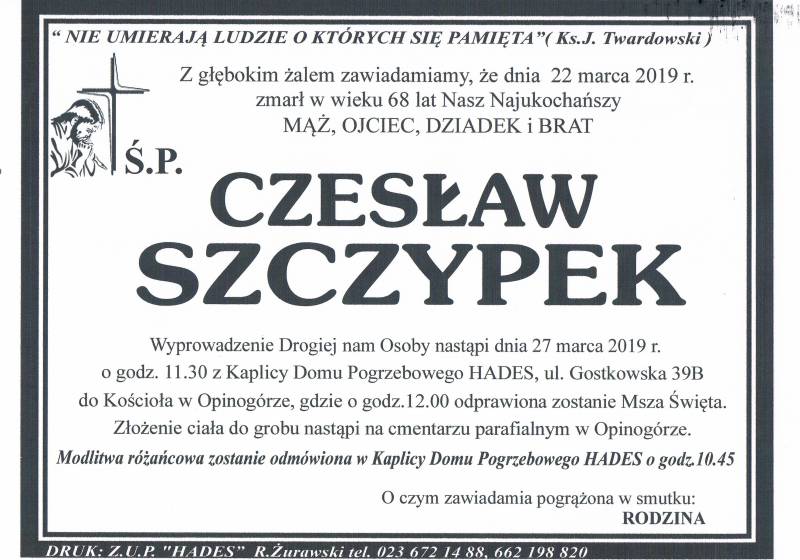 " NIE UMIERAJĄ LUDZIE O KTÓRYCH SIĘ PAMIĘTA"( Ks.J. Twardowski )

Z głębokim żalem zawiadamiamy, że dnia 22 marca 2019 r. zmarł w wieku 68 lat Nasz Najukochańszy MĄŻ, OJCIEC, DZIADEK i BRAT

Ś.P.

CZESŁAW SZCZYPEK

Wyprowadzenie Drogiej nam Osoby nastąpi dnia 27 marca 2019 r. o godz. 11.30 z Kaplicy Domu Pogrzebowego HADES, ul. Gostkowska 39B do Kościoła w Opinogórze, gdzie o godz.12.00 odprawiona zostanie Msza Święta. Złożenie ciała do grobu nastąpi na cmentarzu parafialnym w Opinogórze.

Modlitwa różańcowa zostanie odmówiona w Kaplicy Domu Pogrzebowego HADES o godz.10.45

O czym zawiadamia pogrążona w smutku:
RODZINA

DRUK: Z.U.P. "HADES" R.Żurawski tel. 023 672 14 88, 662 198 820